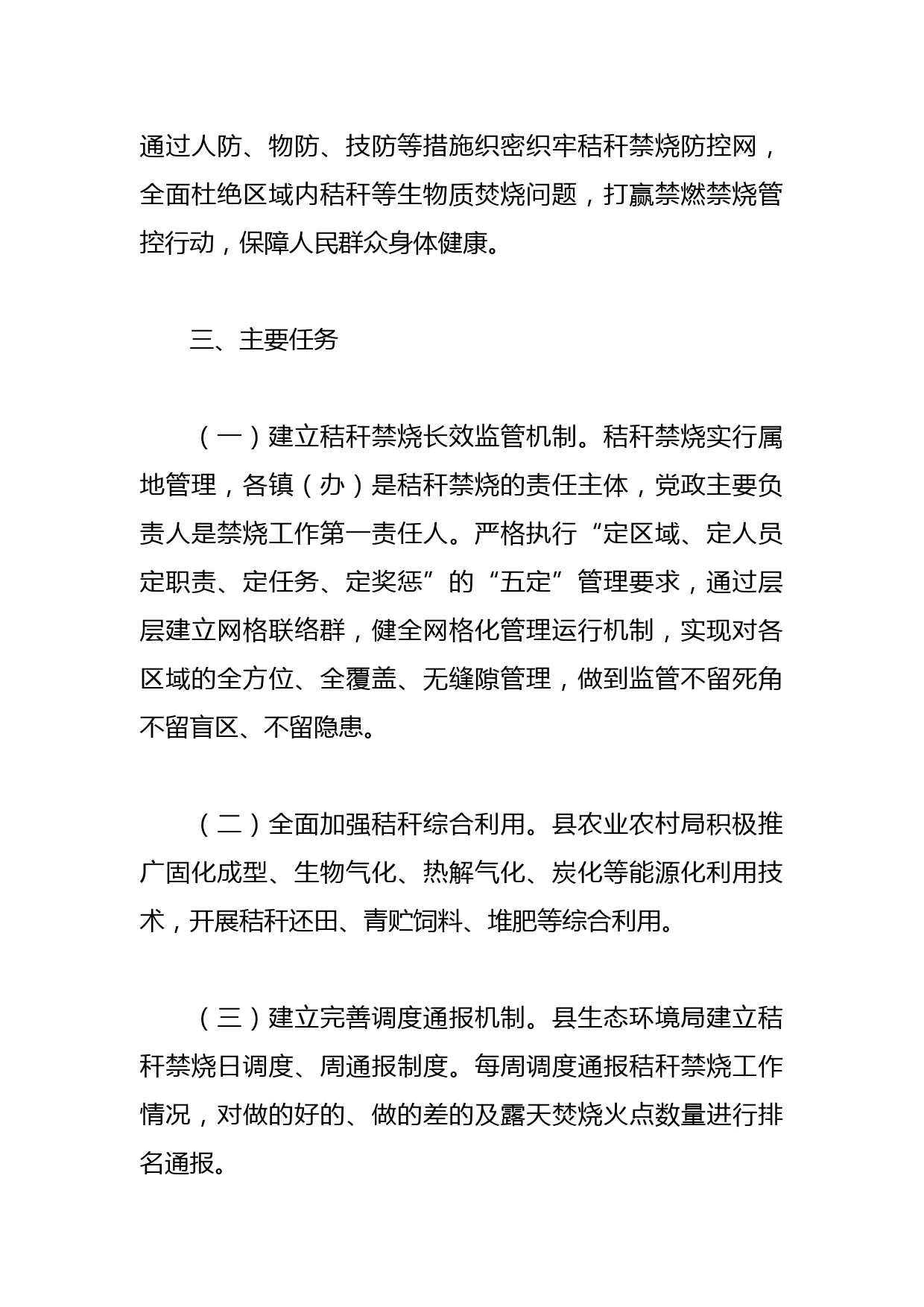 通过人防、物防、技防等措施织密织牢秸秆禁烧防控网，全面杜绝区域内秸秆等生物质焚烧问题，打赢禁燃禁烧管控行动，保障人民群众身体健康。

三、主要任务

（一）建立秸秆禁烧长效监管机制。秸秆禁烧实行属地管理，各镇（办）是秸秆禁烧的责任主体，党政主要负责人是禁烧工作第一责任人。严格执行“定区域、定人员定职责、定任务、定奖惩”的“五定”管理要求，通过层层建立网格联络群，健全网格化管理运行机制，实现对各区域的全方位、全覆盖、无缝隙管理，做到监管不留死角不留盲区、不留隐患。

（二）全面加强秸秆综合利用。县农业农村局积极推广固化成型、生物气化、热解气化、炭化等能源化利用技术，开展秸秆还田、青贮饲料、堆肥等综合利用。

（三）建立完善调度通报机制。县生态环境局建立秸秆禁烧日调度、周通报制度。每周调度通报秸秆禁烧工作情况，对做的好的、做的差的及露天焚烧火点数量进行排名通报。